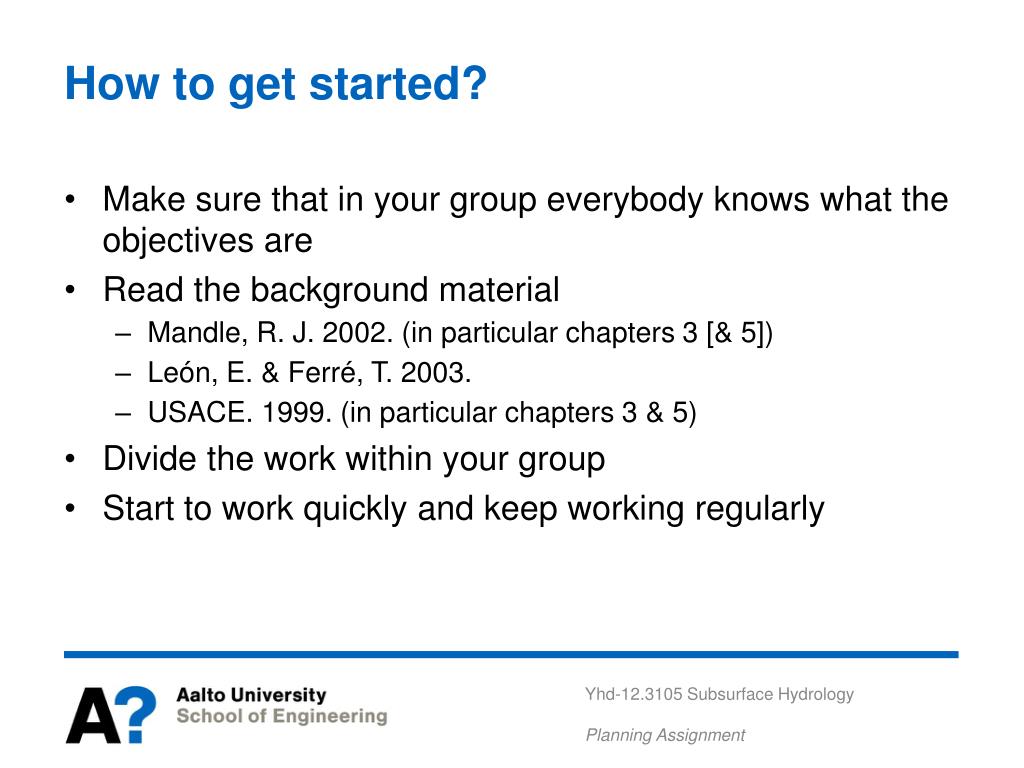 How to get started?

• Make sure that in your group everybody knows what the objectives are
• Read the background material
– Mandle, R. J. 2002. (in particular chapters 3 [& 5])
– León, E. & Ferré, T. 2003.
– USACE. 1999. (in particular chapters 3 & 5)
• Divide the work within your group
• Start to work quickly and keep working regularly

A?
Aalto University
School of Engineering

Yhd-12.3105 Subsurface Hydrology

Planning Assignment